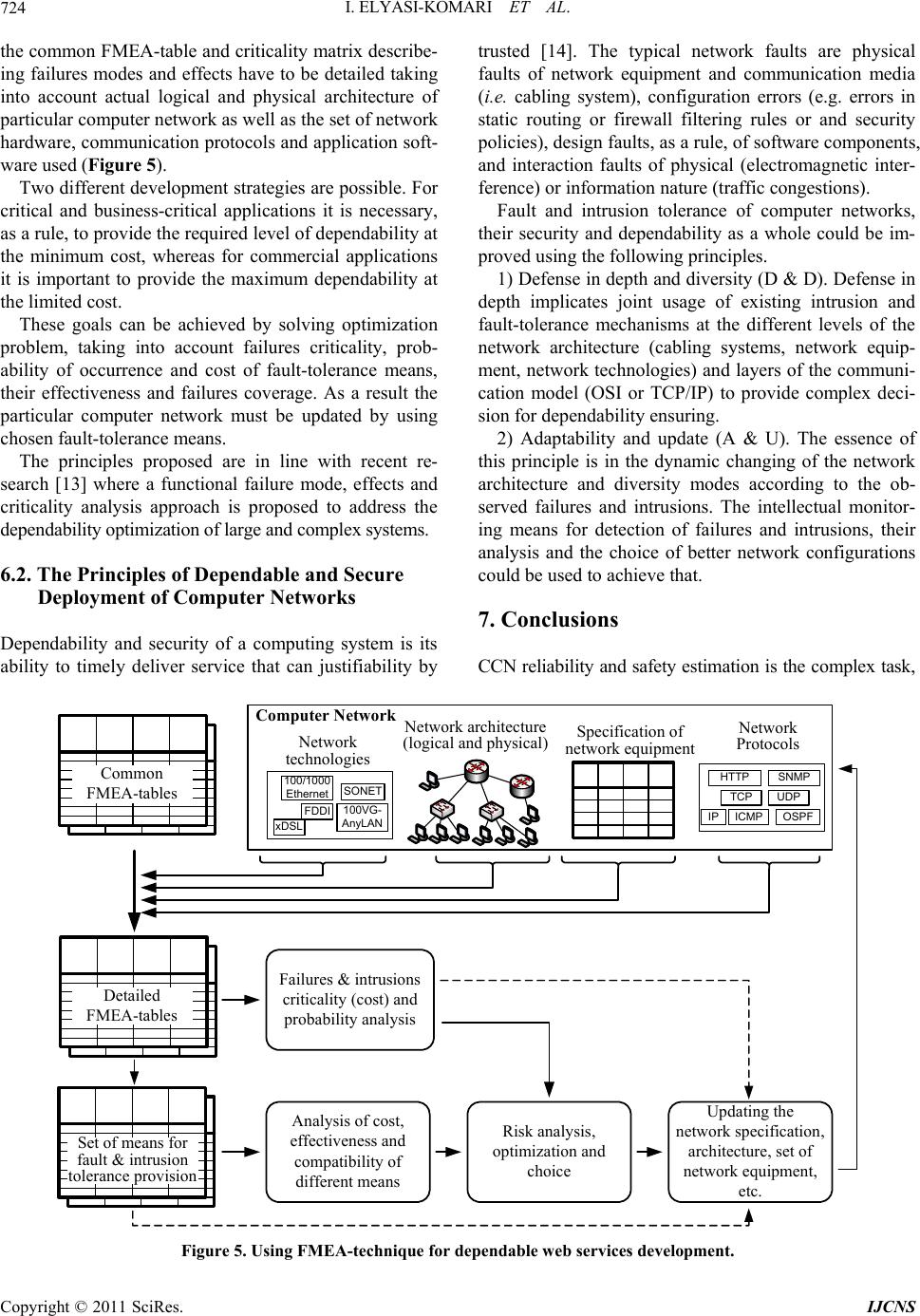 724 I. ELYASI-KOMARI ET AL.

the common FMEA-table and criticality matrix describing failures modes and effects have to be detailed taking into account actual logical and physical architecture of particular computer network as well as the set of network hardware, communication protocols and application software used (Figure 5).

Two different development strategies are possible. For critical and business-critical applications it is necessary, as a rule, to provide the required level of dependability at the minimum cost, whereas for commercial applications it is important to provide the maximum dependability at the limited cost.

These goals can be achieved by solving optimization problem, taking into account failures criticality, probability of occurrence and cost of fault-tolerance means, their effectiveness and failures coverage. As a result the particular computer network must be updated by using chosen fault-tolerance means.

The principles proposed are in line with recent research [13] where a functional failure mode, effects and criticality analysis approach is proposed to address the dependability optimization of large and complex systems.

6.2. The Principles of Dependable and Secure Deployment of Computer Networks

Dependability and security of a computing system is its ability to timely deliver service that can justifiability by trusted [14]. The typical network faults are physical faults of network equipment and communication media (i.e. cabling system), configuration errors (e.g. errors in static routing or firewall filtering rules or and security policies), design faults, as a rule, of software components, and interaction faults of physical (electromagnetic interference) or information nature (traffic congestions).

Fault and intrusion tolerance of computer networks, their security and dependability as a whole could be improved using the following principles.

1) Defense in depth and diversity (D & D). Defense in depth implicates joint usage of existing intrusion and fault-tolerance mechanisms at the different levels of the network architecture (cabling systems, network equipment, network technologies) and layers of the communication model (OSI or TCP/IP) to provide complex decision for dependability ensuring.

2) Adaptability and update (A & U). The essence of this principle is in the dynamic changing of the network architecture and diversity modes according to the observed failures and intrusions. The intellectual monitoring means for detection of failures and intrusions, their analysis and the choice of better network configurations could be used to achieve that.

7. Conclusions

CCN reliability and safety estimation is the complex task,

Common FMEA-tables

Computer Network

Network technologies

100/1000 Ethernet

SONET

FDDI

xDSL

100VG-AnyLAN

Network architecture (logical and physical)

Specification of network equipment

Network Protocols

HTTP

SNMP

TCP

UDP

IP

ICMP

OSPF

Detailed FMEA-tables

Failures & intrusions criticality (cost) and probability analysis

Set of means for fault & intrusion tolerance provision

Analysis of cost, effectiveness and compatibility of different means

Risk analysis, optimization and choice

Updating the network specification, architecture, set of network equipment, etc.

Figure 5. Using FMEA-technique for dependable web services development.

Copyright © 2011 SciRes. IJCNS